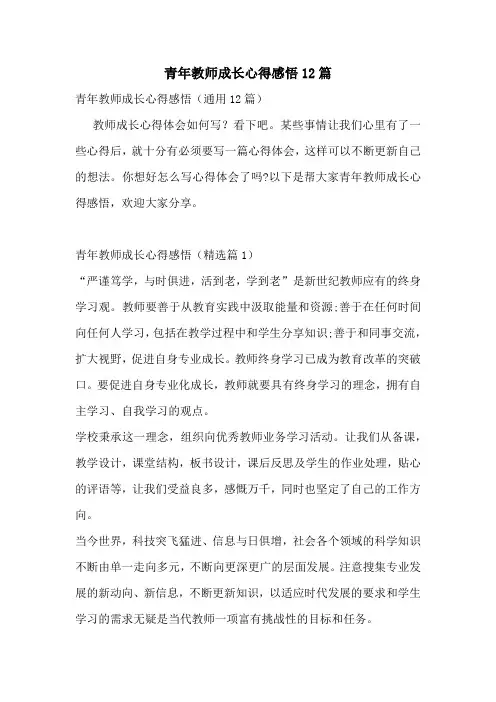 青年教师成长心得感悟12篇

青年教师成长心得感悟（通用12篇）

教师成长心得体会如何写？看下吧。某些事情让我们心里有了一些心得后，就十分有必须要写一篇心得体会，这样可以不断更新自己的想法。你想好怎么写心得体会了吗?以下是帮大家青年教师成长心得感悟，欢迎大家分享。

青年教师成长心得感悟（精选篇1）

“严谨笃学，与时俱进，活到老，学到老”是新世纪教师应有的终身学习观。教师要善于从教育实践中汲取能量和资源;善于在任何时间向任何人学习，包括在教学过程中和学生分享知识;善于和同事交流，扩大视野，促进自身专业成长。教师终身学习已成为教育改革的突破口。要促进自身专业化成长，教师就要具有终身学习的理念，拥有自主学习、自我学习的观点。

学校秉承这一理念，组织向优秀教师业务学习活动。让我们从备课，教学设计，课堂结构，板书设计，课后反思及学生的作业处理，贴心的评语等，让我们受益良多，感慨万千，同时也坚定了自己的工作方向。

当今世界，科技突飞猛进、信息与日俱增，社会各个领域的科学知识不断由单一走向多元，不断向更深更广的层面发展。注意搜集专业发展的新动向、新信息，不断更新知识，以适应时代发展的要求和学生学习的需求无疑是当代教师一项富有挑战性的目标和任务。